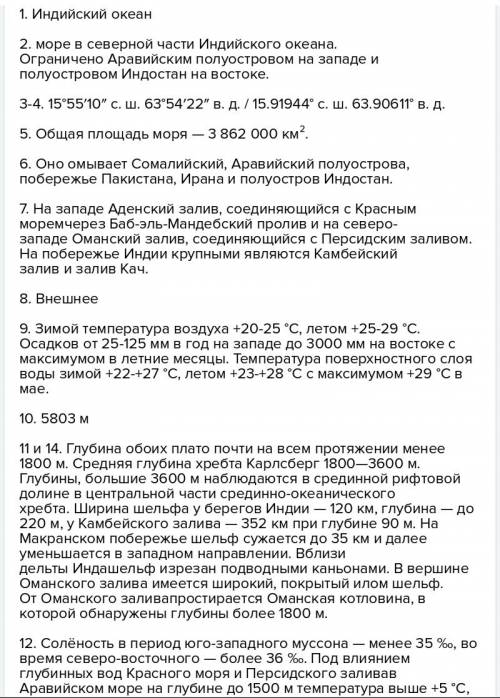 1. Индийский океан

2. море в северной части Индийского океана. Ограничено Аравийским полуостровом на западе и полуостровом Индостан на востоке.

3-4. 15°55′10″ с. ш. 63°54′22″ в. д. / 15.91944° с. ш. 63.90611° в. д.

5. Общая площадь моря — 3 862 000 км$^2$.

6. Оно омывает Сомалийский, Аравийский полуострова, побережье Пакистана, Ирана и полуостров Индостан.

7. На западе Аденский залив, соединяющийся с Красным моремчерез Баб-эль-Мандебский пролив и на северо-западе Оманский залив, соединяющийся с Персидским заливом. На побережье Индии крупными являются Камбейский залив и залив Кач.

8. Внешнее

9. Зимой температура воздуха +20-25 °C, летом +25-29 °C. Осадков от 25-125 мм в год на западе до 3000 мм на востоке с максимумом в летние месяцы. Температура поверхностного слоя воды зимой +22-+27 °C, летом +23-+28 °C с максимумом +29 °C в мае.

10. 5803 м

11 и 14. Глубина обоих плато почти на всем протяжении менее 1800 м. Средняя глубина хребта Карлсберг 1800—3600 м. Глубины, большие 3600 м наблюдаются в срединной рифтовой долине в центральной части срединно-океанического хребта. Ширина шельфа у берегов Индии — 120 км, глубина — до 220 м, у Камбейского залива — 352 км при глубине 90 м. На Макранском побережье шельф сужается до 35 км и далее уменьшается в западном направлении. Вблизи дельты Индашельф изрезан подводными каньонами. В вершине Оманского залива имеется широкий, покрытый илом шельф. От Оманского заливапростирается Оманская котловина, в которой обнаружены глубины более 1800 м.

12. Солёность в период юго-западного муссона — менее 35 ‰, во время северо-восточного — более 36 ‰. Под влиянием глубинных вод Красного моря и Персидского заливав Аравийском море на глубине до 1500 м температура выше +5 °C,